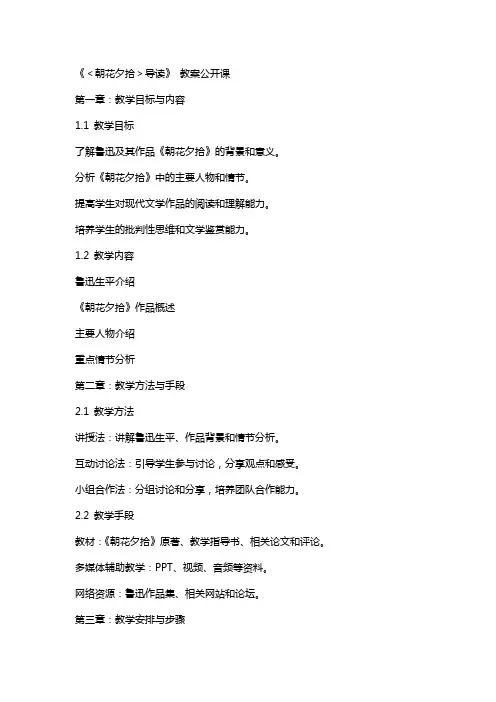 《＜朝花夕拾＞导读》 教案公开课

第一章：教学目标与内容

1.1 教学目标

了解鲁迅及其作品《朝花夕拾》的背景和意义。

分析《朝花夕拾》中的主要人物和情节。

提高学生对现代文学作品的阅读和理解能力。

培养学生的批判性思维和文学鉴赏能力。

1.2 教学内容

鲁迅生平介绍

《朝花夕拾》作品概述

主要人物介绍

重点情节分析

第二章：教学方法与手段

2.1 教学方法

讲授法：讲解鲁迅生平、作品背景和情节分析。

互动讨论法：引导学生参与讨论，分享观点和感受。

小组合作法：分组讨论和分享，培养团队合作能力。

2.2 教学手段

教材：《朝花夕拾》原著、教学指导书、相关论文和评论。

多媒体辅助教学：PPT、视频、音频等资料。

网络资源：鲁迅作品集、相关网站和论坛。

第三章：教学安排与步骤